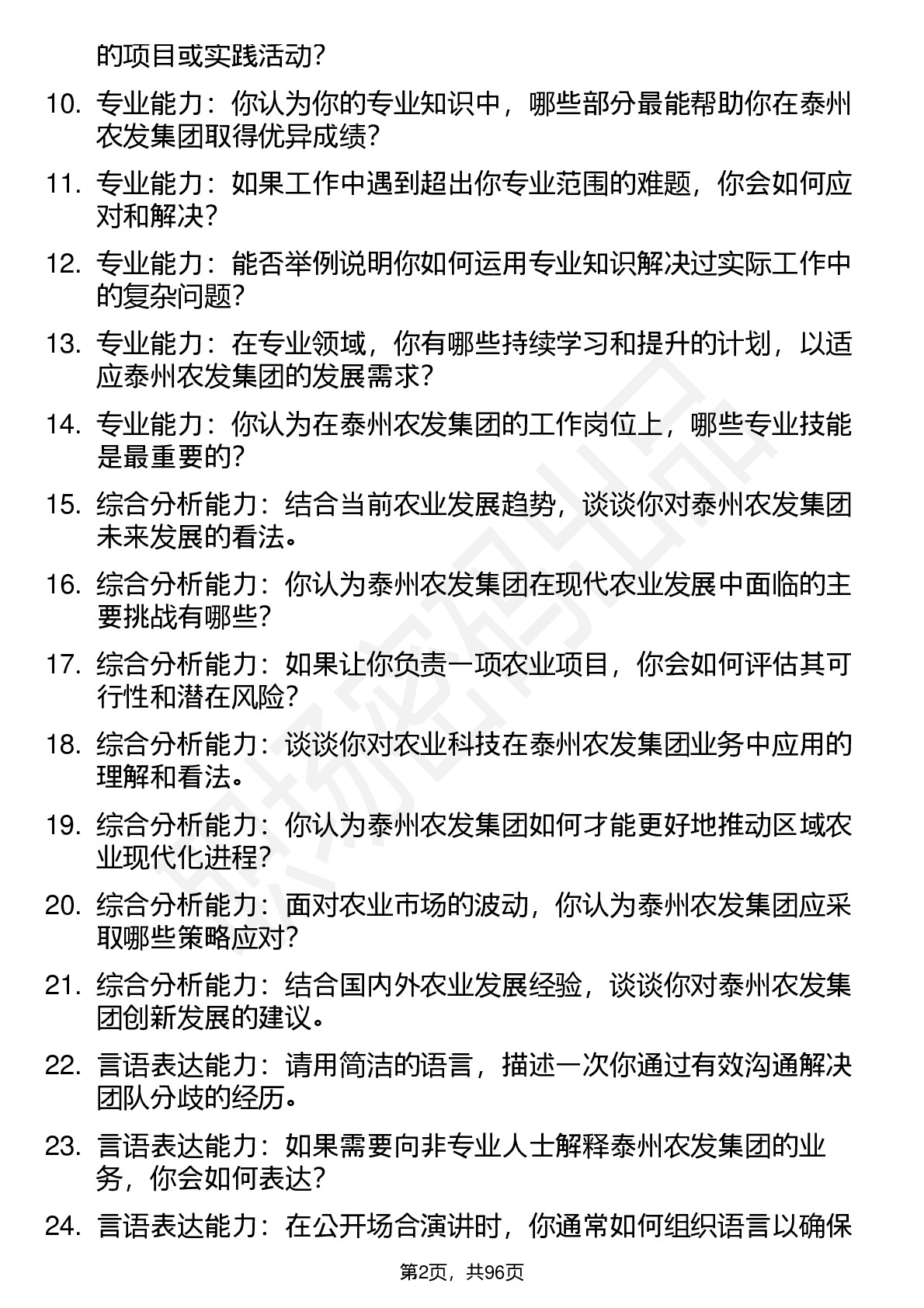 的项目或实践活动？

10. 专业能力：你认为你的专业知识中，哪些部分最能帮助你在泰州农发集团取得优异成绩？

11. 专业能力：如果工作中遇到超出你专业范围的难题，你会如何应对和解决？

12. 专业能力：能否举例说明你如何运用专业知识解决过实际工作中的复杂问题？

13. 专业能力：在专业领域，你有哪些持续学习和提升的计划，以适应泰州农发集团的发展需求？

14. 专业能力：你认为在泰州农发集团的工作岗位上，哪些专业技能是最重要的？

15. 综合分析能力：结合当前农业发展趋势，谈谈你对泰州农发集团未来发展的看法。

16. 综合分析能力：你认为泰州农发集团在现代农业发展中面临的主要挑战有哪些？

17. 综合分析能力：如果让你负责一项农业项目，你会如何评估其可行性和潜在风险？

18. 综合分析能力：谈谈你对农业科技在泰州农发集团业务中应用的理解和看法。

19. 综合分析能力：你认为泰州农发集团如何才能更好地推动区域农业现代化进程？

20. 综合分析能力：面对农业市场的波动，你认为泰州农发集团应采取哪些策略应对？

21. 综合分析能力：结合国内外农业发展经验，谈谈你对泰州农发集团创新发展的建议。

22. 言语表达能力：请用简洁的语言，描述一次你通过有效沟通解决团队分歧的经历。

23. 言语表达能力：如果需要向非专业人士解释泰州农发集团的业务，你会如何表达？

24. 言语表达能力：在公开场合演讲时，你通常如何组织语言以确保

第2页，共96页